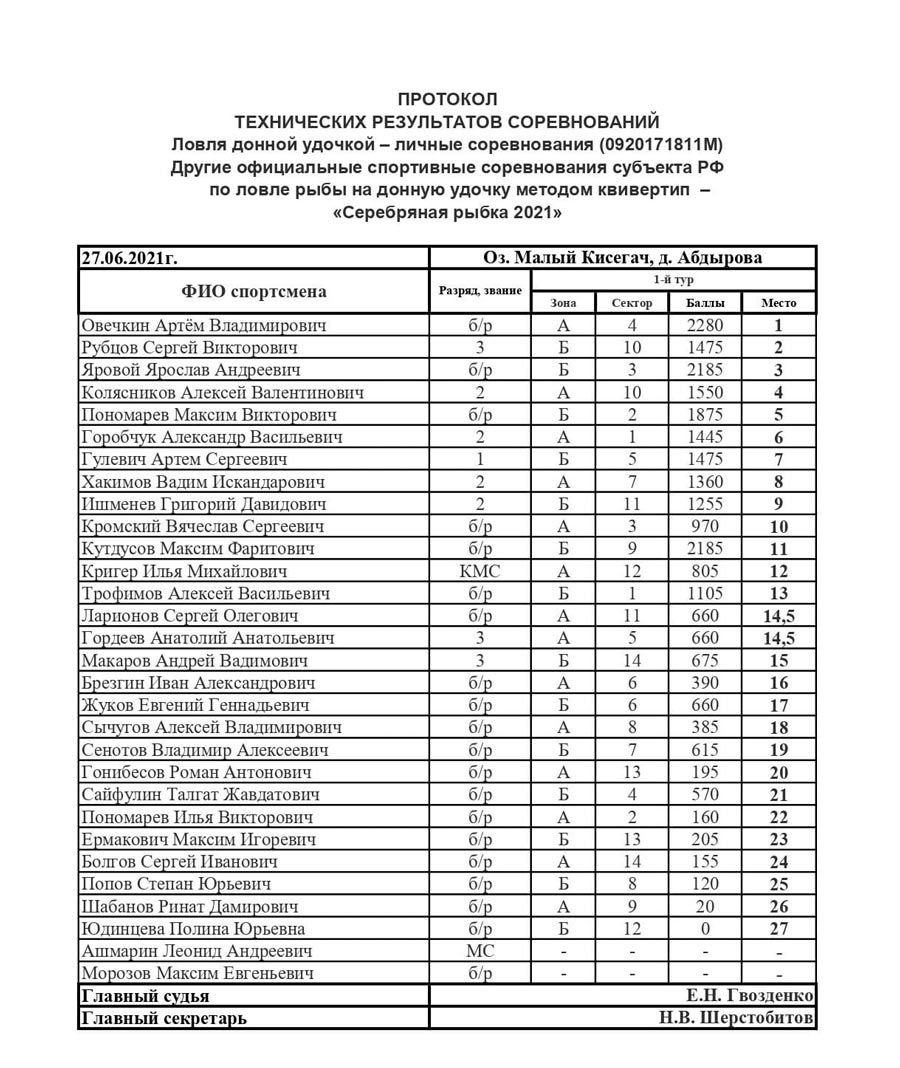 ПРОТОКОЛ
ТЕХНИЧЕСКИХ РЕЗУЛЬТАТОВ СОРЕВНОВАНИЙ
Ловля донной удочкой – личные соревнования (0920171811М)
Другие официальные спортивные соревнования субъекта РФ
по ловле рыбы на донную удочку методом квивертип –
«Серебряная рыбка 2021»

| 27.06.2021г. | Оз. Малый Кисегач, д. Абдырова | | | | |
|---|---|---|---|---|---|
| ФИО спортсмена | Разряд, звание | 1-й тур | | | |
| | | Зона | Сектор | Баллы | Место |
| Овечкин Артём Владимирович | б/р | А | 4 | 2280 | 1 |
| Рубцов Сергей Викторович | 3 | Б | 10 | 1475 | 2 |
| Яровой Ярослав Андреевич | б/р | Б | 3 | 2185 | 3 |
| Колясников Алексей Валентинович | 2 | А | 10 | 1550 | 4 |
| Пономарев Максим Викторович | б/р | Б | 2 | 1875 | 5 |
| Горобчук Александр Васильевич | 2 | А | 1 | 1445 | 6 |
| Гулевич Артем Сергеевич | 1 | Б | 5 | 1475 | 7 |
| Хакимов Вадим Искандарович | 2 | А | 7 | 1360 | 8 |
| Ишменев Григорий Давидович | 2 | Б | 11 | 1255 | 9 |
| Кромский Вячеслав Сергеевич | б/р | А | 3 | 970 | 10 |
| Кутдусов Максим Фаритович | б/р | Б | 9 | 2185 | 11 |
| Кригер Илья Михайлович | КМС | А | 12 | 805 | 12 |
| Трофимов Алексей Васильевич | б/р | Б | 1 | 1105 | 13 |
| Ларионов Сергей Олегович | б/р | А | 11 | 660 | 14,5 |
| Гордеев Анатолий Анатольевич | 3 | А | 5 | 660 | 14,5 |
| Макаров Андрей Вадимович | 3 | Б | 14 | 675 | 15 |
| Брезгин Иван Александрович | б/р | А | 6 | 390 | 16 |
| Жуков Евгений Геннадьевич | б/р | Б | 6 | 660 | 17 |
| Сычугов Алексей Владимирович | б/р | А | 8 | 385 | 18 |
| Сенотов Владимир Алексеевич | б/р | Б | 7 | 615 | 19 |
| Гонибесов Роман Антонович | б/р | А | 13 | 195 | 20 |
| Сайфулин Талгат Жавдатович | б/р | Б | 4 | 570 | 21 |
| Пономарев Илья Викторович | б/р | А | 2 | 160 | 22 |
| Ермакович Максим Игоревич | б/р | Б | 13 | 205 | 23 |
| Болгов Сергей Иванович | б/р | А | 14 | 155 | 24 |
| Попов Степан Юрьевич | б/р | Б | 8 | 120 | 25 |
| Шабанов Ринат Дамирович | б/р | А | 9 | 20 | 26 |
| Юдинцева Полина Юрьевна | б/р | Б | 12 | 0 | 27 |
| Ашмарин Леонид Андреевич | МС | - | - | - | - |
| Морозов Максим Евгеньевич | б/р | - | - | - | - |
| Главный судья | Е.Н. Гвозденко | | | | |
| Главный секретарь | Н.В. Шерстобитов | | | | |